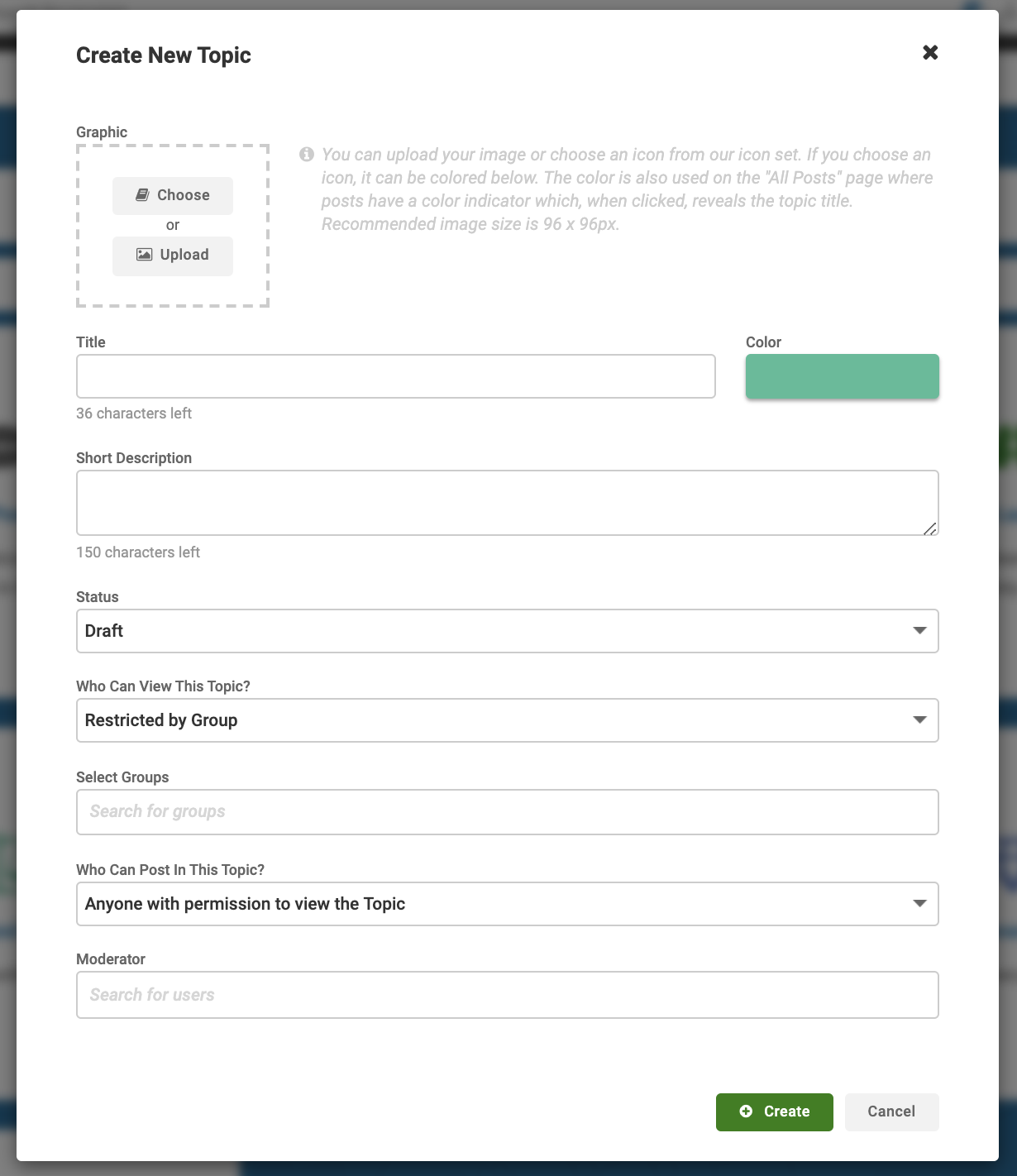 Create New Topic

Graphic

Choose
or
Upload

You can upload your image or choose an icon from our icon set. If you choose an icon, it can be colored below. The color is also used on the "All Posts" page where posts have a color indicator which, when clicked, reveals the topic title. Recommended image size is 96 x 96px.

Title

Color

36 characters left

Short Description

150 characters left

Status

Draft

Who Can View This Topic?

Restricted by Group

Select Groups

Search for groups

Who Can Post In This Topic?

Anyone with permission to view the Topic

Moderator

Search for users

Create

Cancel